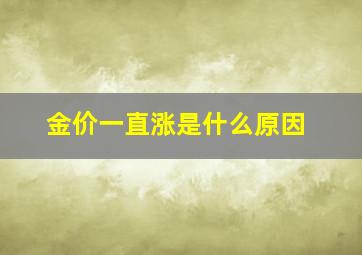 金价一直涨是什么原因